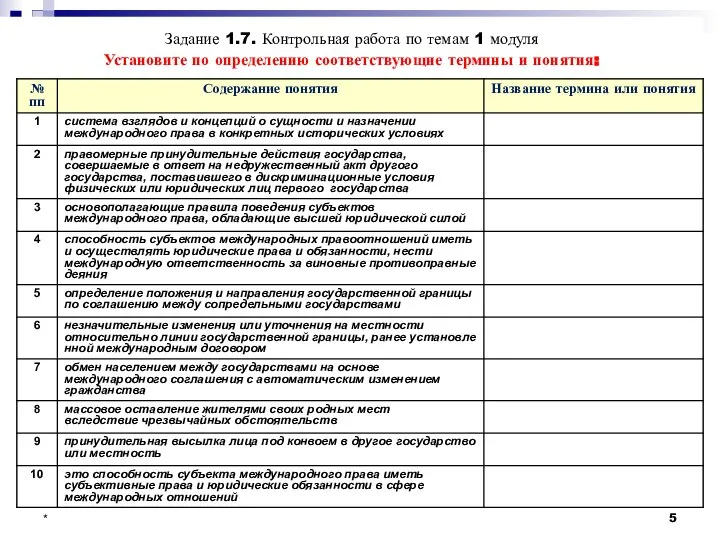 Задание 1.7. Контрольная работа по темам 1 модуля

Установите по определению соответствующие термины и понятия:

| № пп | Содержание понятия | Название термина или понятия |
|---|---|---|
| 1 | система взглядов и концепций о сущности и назначении международного права в конкретных исторических условиях | |
| 2 | правомерные принудительные действия государства, совершаемые в ответ на недружественный акт другого государства, поставившего в дискриминационные условия физических или юридических лиц первого государства | |
| 3 | основополагающие правила поведения субъектов международного права, обладающие высшей юридической силой | |
| 4 | способность субъектов международных правоотношений иметь и осуществлять юридические права и обязанности, нести международную ответственность за виновные противоправные деяния | |
| 5 | определение положения и направления государственной границы по соглашению между сопредельными государствами | |
| 6 | незначительные изменения или уточнения на местности относительно линии государственной границы, ранее установленной международным договором | |
| 7 | обмен населением между государствами на основе международного соглашения с автоматическим изменением гражданства | |
| 8 | массовое оставление жителями своих родных мест вследствие чрезвычайных обстоятельств | |
| 9 | принудительная высылка лица под конвоем в другое государство или местность | |
| 10 | это способность субъекта международного права иметь субъективные права и юридические обязанности в сфере международных отношений | |

*

5